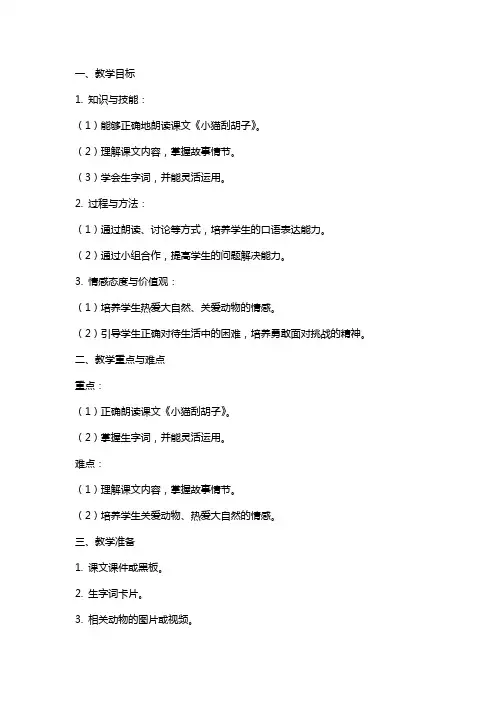 一、教学目标

1. 知识与技能：

（1）能够正确地朗读课文《小猫刮胡子》。

（2）理解课文内容，掌握故事情节。

（3）学会生字词，并能灵活运用。

2. 过程与方法：

（1）通过朗读、讨论等方式，培养学生的口语表达能力。

（2）通过小组合作，提高学生的问题解决能力。

3. 情感态度与价值观：

（1）培养学生热爱大自然、关爱动物的情感。

（2）引导学生正确对待生活中的困难，培养勇敢面对挑战的精神。

二、教学重点与难点

重点：

（1）正确朗读课文《小猫刮胡子》。

（2）掌握生字词，并能灵活运用。

难点：

（1）理解课文内容，掌握故事情节。

（2）培养学生关爱动物、热爱大自然的情感。

三、教学准备

1. 课文课件或黑板。

2. 生字词卡片。

3. 相关动物的图片或视频。